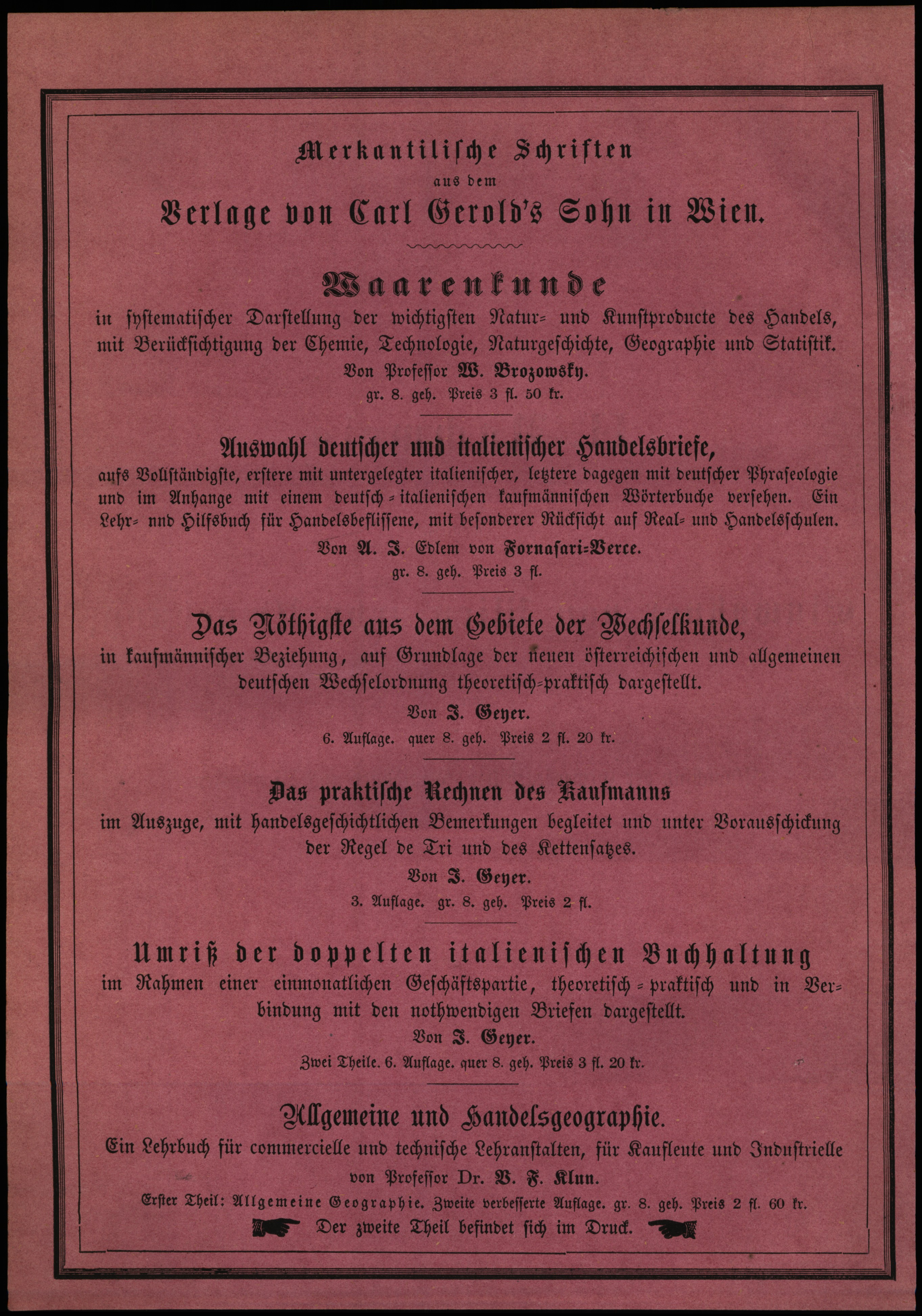 Merkantilische Schriften
aus dem
Verlage von Carl Gerold's Sohn in Wien.

Waarenkunde
in systematischer Darstellung der wichtigsten Natur- und Kunstproducte des Handels, mit Berücksichtigung der Chemie, Technologie, Naturgeschichte, Geographie und Statistik.
Von Professor W. Brozowsky.
gr. 8. geh. Preis 3 fl. 50 kr.

Auswahl deutscher und italienischer Handelsbriefe,
aufs Vollständigste, erstere mit untergelegter italienischer, letztere dagegen mit deutscher Phraseologie und im Anhange mit einem deutsch-italienischen kaufmännischen Wörterbuche versehen. Ein Lehr- nnd Hilfsbuch für Handelsbeflissene, mit besonderer Rücksicht auf Real- und Handelsschulen.
Von A. J. Edlem von Fornasari-Verce.
gr. 8. geh. Preis 3 fl.

Das Nöthigste aus dem Gebiete der Wechselkunde,
in kaufmännischer Beziehung, auf Grundlage der neuen österreichischen und allgemeinen deutschen Wechselordnung theoretisch-praktisch dargestellt.
Von J. Geyer.
6. Auflage. quer 8. geh. Preis 2 fl. 20 kr.

Das praktische Rechnen des Kaufmanns
im Auszuge, mit handelsgeschichtlichen Bemerkungen begleitet und unter Vorausschickung der Regel de Tri und des Kettensatzes.
Von J. Geyer.
3. Auflage. gr. 8. geh. Preis 2 fl.

Umriß der doppelten italienischen Buchhaltung
im Rahmen einer einmonatlichen Geschäftspartie, theoretisch-praktisch und in Verbindung mit den nothwendigen Briefen dargestellt.
Von J. Geyer.
Zwei Theile. 6. Auflage. quer 8. geh. Preis 3 fl. 20 kr.

Allgemeine und Handelsgeographie.
Ein Lehrbuch für commercielle und technische Lehranstalten, für Kaufleute und Industrielle von Professor Dr. V. F. Klun.
Erster Theil: Allgemeine Geographie. Zweite verbesserte Auflage. gr. 8. geh. Preis 2 fl. 60 kr.
Der zweite Theil befindet sich im Druck.